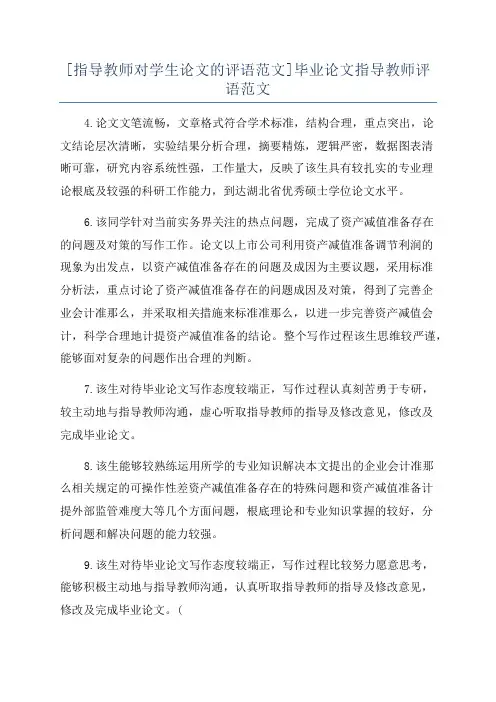 [指导教师对学生论文的评语范文]毕业论文指导教师评语范文

4.论文文笔流畅，文章格式符合学术标准，结构合理，重点突出，论文结论层次清晰，实验结果分析合理，摘要精炼，逻辑严密，数据图表清晰可靠，研究内容系统性强，工作量大，反映了该生具有较扎实的专业理论根底及较强的科研工作能力，到达湖北省优秀硕士学位论文水平。

6.该同学针对当前实务界关注的热点问题，完成了资产减值准备存在的问题及对策的写作工作。论文以上市公司利用资产减值准备调节利润的现象为出发点，以资产减值准备存在的问题及成因为主要议题，采用标准分析法，重点讨论了资产减值准备存在的问题成因及对策，得到了完善企业会计准那么，并采取相关措施来标准准那么，以进一步完善资产减值会计，科学合理地计提资产减值准备的结论。整个写作过程该生思维较严谨，能够面对复杂的问题作出合理的判断。

7.该生对待毕业论文写作态度较端正，写作过程认真刻苦勇于专研，较主动地与指导教师沟通，虚心听取指导教师的指导及修改意见，修改及完成毕业论文。

8.该生能够较熟练运用所学的专业知识解决本文提出的企业会计准那么相关规定的可操作性差资产减值准备存在的特殊问题和资产减值准备计提外部监管难度大等几个方面问题，根底理论和专业知识掌握的较好，分析问题和解决问题的能力较强。

9.该生对待毕业论文写作态度较端正，写作过程比较努力愿意思考，能够积极主动地与指导教师沟通，认真听取指导教师的指导及修改意见，修改及完成毕业论文。(